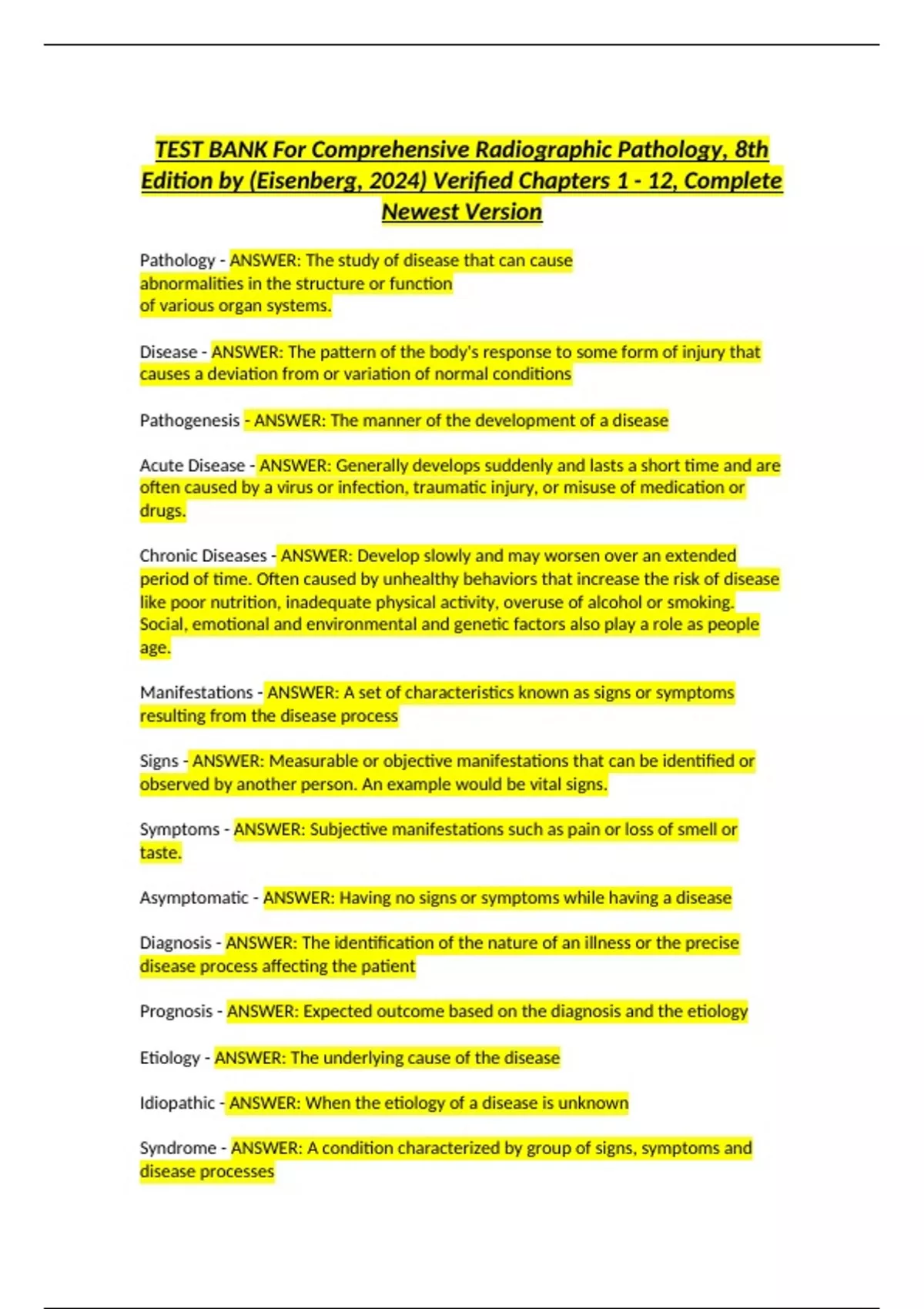 TEST BANK For Comprehensive Radiographic Pathology, 8th Edition by (Eisenberg, 2024) Verified Chapters 1 - 12, Complete Newest Version

Pathology - ANSWER: The study of disease that can cause abnormalities in the structure or function of various organ systems.

Disease - ANSWER: The pattern of the body's response to some form of injury that causes a deviation from or variation of normal conditions

Pathogenesis - ANSWER: The manner of the development of a disease

Acute Disease - ANSWER: Generally develops suddenly and lasts a short time and are often caused by a virus or infection, traumatic injury, or misuse of medication or drugs.

Chronic Diseases - ANSWER: Develop slowly and may worsen over an extended period of time. Often caused by unhealthy behaviors that increase the risk of disease like poor nutrition, inadequate physical activity, overuse of alcohol or smoking. Social, emotional and environmental and genetic factors also play a role as people age.

Manifestations - ANSWER: A set of characteristics known as signs or symptoms resulting from the disease process

Signs - ANSWER: Measurable or objective manifestations that can be identified or observed by another person. An example would be vital signs.

Symptoms - ANSWER: Subjective manifestations such as pain or loss of smell or taste.

Asymptomatic - ANSWER: Having no signs or symptoms while having a disease

Diagnosis - ANSWER: The identification of the nature of an illness or the precise disease process affecting the patient

Prognosis - ANSWER: Expected outcome based on the diagnosis and the etiology

Etiology - ANSWER: The underlying cause of the disease

Idiopathic - ANSWER: When the etiology of a disease is unknown

Syndrome - ANSWER: A condition characterized by group of signs, symptoms and disease processes